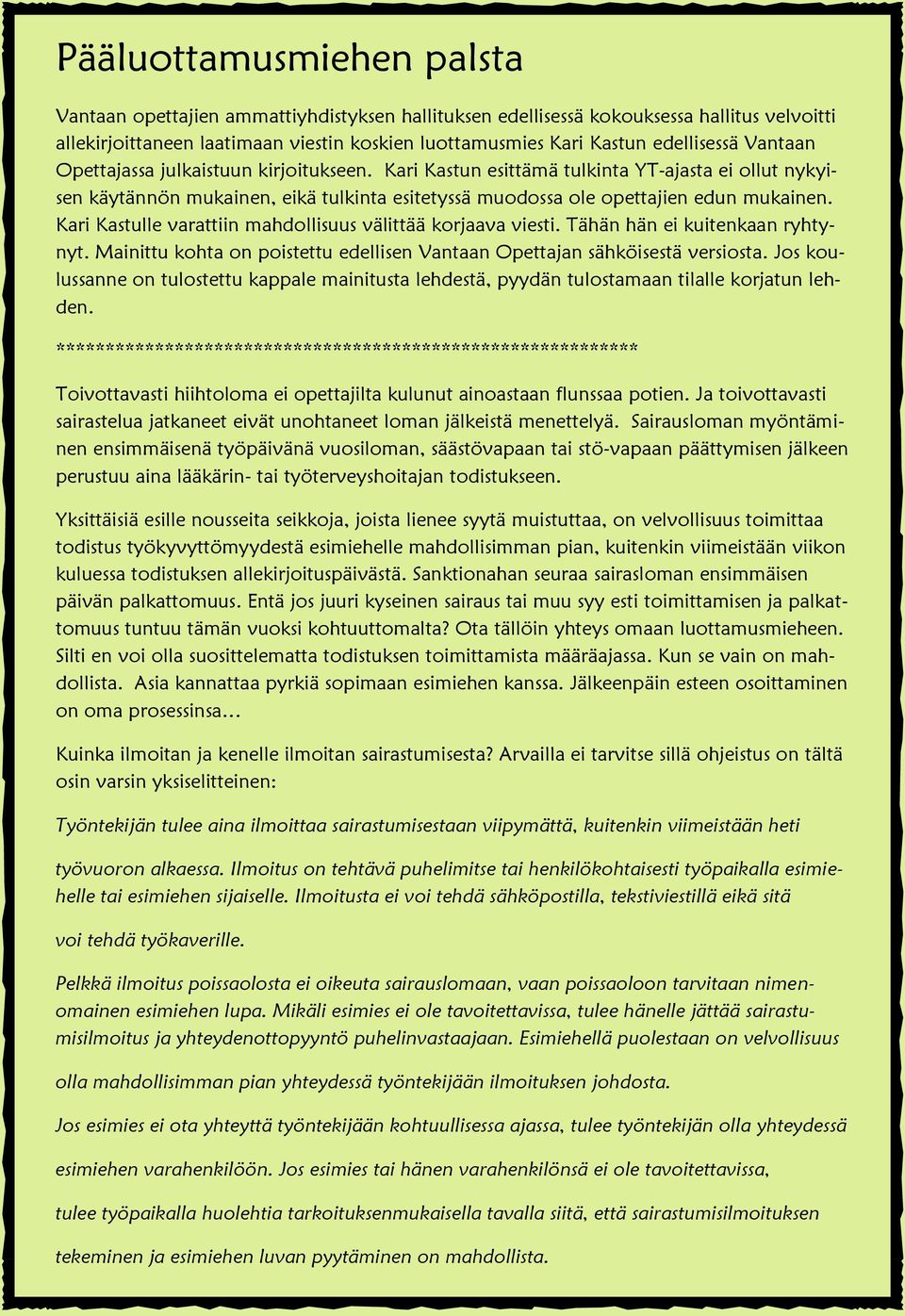 Pääluottamusmiehen palsta

Vantaan opettajien ammattiyhdistyksen hallituksen edellisessä kokouksessa hallitus velvoitti allekirjoittaneen laatimaan viestin koskien luottamusmies Kari Kastun edellisessä Vantaan Opettajassa julkaistuun kirjoitukseen. Kari Kastun esittämä tulkinta YT-ajasta ei ollut nykyisen käytännön mukainen, eikä tulkinta esitetyssä muodossa ole opettajien edun mukainen. Kari Kastulle varattiin mahdollisuus välittää korjaava viesti. Tähän hän ei kuitenkaan ryhtynyt. Mainittu kohta on poistettu edellisen Vantaan Opettajan sähköisestä versiosta. Jos koulussanne on tulostettu kappale mainitusta lehdestä, pyydän tulostamaan tilalle korjatun lehden.

****************************************************************

Toivottavasti hiihtoloma ei opettajilta kulunut ainoastaan flunssaa potien. Ja toivottavasti sairastelua jatkaneet eivät unohtaneet loman jälkeistä menettelyä. Sairausloman myöntäminen ensimmäisenä työpäivänä vuosiloman, säästövapaan tai stö-vapaan päättymisen jälkeen perustuu aina lääkärin- tai työterveyshoitajan todistukseen.

Yksittäisiä esille nousseita seikkoja, joista lienee syytä muistuttaa, on velvollisuus toimittaa todistus työkyvyttömyydestä esimiehelle mahdollisimman pian, kuitenkin viimeistään viikon kuluessa todistuksen allekirjoituspäivästä. Sanktionahan seuraa sairasloman ensimmäisen päivän palkattomuus. Entä jos juuri kyseinen sairaus tai muu syy esti toimittamisen ja palkattomuus tuntuu tämän vuoksi kohtuuttomalta? Ota tällöin yhteys omaan luottamusmieheen. Silti en voi olla suosittelematta todistuksen toimittamista määräajassa. Kun se vain on mahdollista. Asia kannattaa pyrkiä sopimaan esimiehen kanssa. Jälkeenpäin esteen osoittaminen on oma prosessinsa…

Kuinka ilmoitan ja kenelle ilmoitan sairastumisesta? Arvailla ei tarvitse sillä ohjeistus on tältä osin varsin yksiselitteinen:

Työntekijän tulee aina ilmoittaa sairastumisestaan viipymättä, kuitenkin viimeistään heti työvuoron alkaessa. Ilmoitus on tehtävä puhelimitse tai henkilökohtaisesti työpaikalla esimiehelle tai esimiehen sijaiselle. Ilmoitusta ei voi tehdä sähköpostilla, tekstiviestillä eikä sitä voi tehdä työkaverille.

Pelkkä ilmoitus poissaolosta ei oikeuta sairauslomaan, vaan poissaoloon tarvitaan nimenomainen esimiehen lupa. Mikäli esimies ei ole tavoitettavissa, tulee hänelle jättää sairastumisilmoitus ja yhteydenottopyyntö puhelinvastaajaan. Esimiehellä puolestaan on velvollisuus olla mahdollisimman pian yhteydessä työntekijään ilmoituksen johdosta.

Jos esimies ei ota yhteyttä työntekijään kohtuullisessa ajassa, tulee työntekijän olla yhteydessä esimiehen varahenkilöön. Jos esimies tai hänen varahenkilönsä ei ole tavoitettavissa, tulee työpaikalla huolehtia tarkoituksenmukaisella tavalla siitä, että sairastumisilmoituksen tekeminen ja esimiehen luvan pyytäminen on mahdollista.